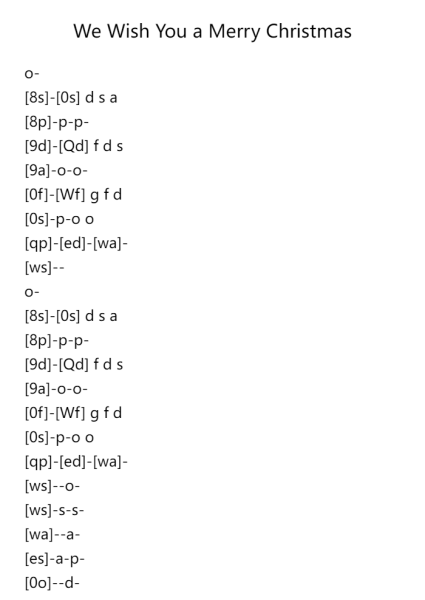 We Wish You a Merry Christmas

o-
[8s]-[0s] d s a
[8p]-p-p-
[9d]-[Qd] f d s
[9a]-o-o-
[0f]-[Wf] g f d
[0s]-p-o o
[qp]-[ed]-[wa]-
[ws]--
o-
[8s]-[0s] d s a
[8p]-p-p-
[9d]-[Qd] f d s
[9a]-o-o-
[0f]-[Wf] g f d
[0s]-p-o o
[qp]-[ed]-[wa]-
[ws]--o-
[ws]-s-s-
[wa]--a-
[es]-a-p-
[0o]--d-